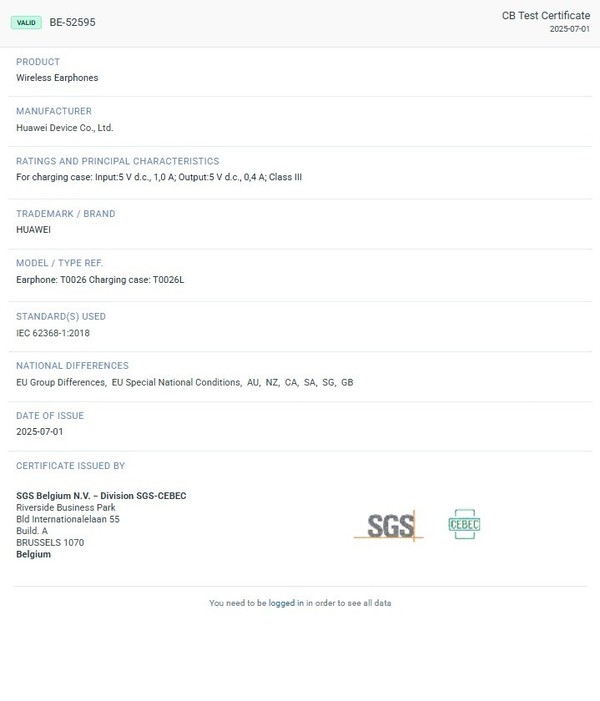 VALID BE-52595

CB Test Certificate
2025-07-01

PRODUCT
Wireless Earphones

MANUFACTURER
Huawei Device Co., Ltd.

RATINGS AND PRINCIPAL CHARACTERISTICS
For charging case: Input:5 V d.c., 1,0 A; Output:5 V d.c., 0,4 A; Class III

TRADEMARK / BRAND
HUAWEI

MODEL / TYPE REF.
Earphone: T0026 Charging case: T0026L

STANDARD(S) USED
IEC 62368-1:2018

NATIONAL DIFFERENCES
EU Group Differences, EU Special National Conditions, AU, NZ, CA, SA, SG, GB

DATE OF ISSUE
2025-07-01

CERTIFICATE ISSUED BY

SGS Belgium N.V. – Division SGS-CEBEC
Riverside Business Park
Bld Internationalelaan 55
Build. A
BRUSSELS 1070
Belgium

SGS

CEBEC

You need to be logged in in order to see all data